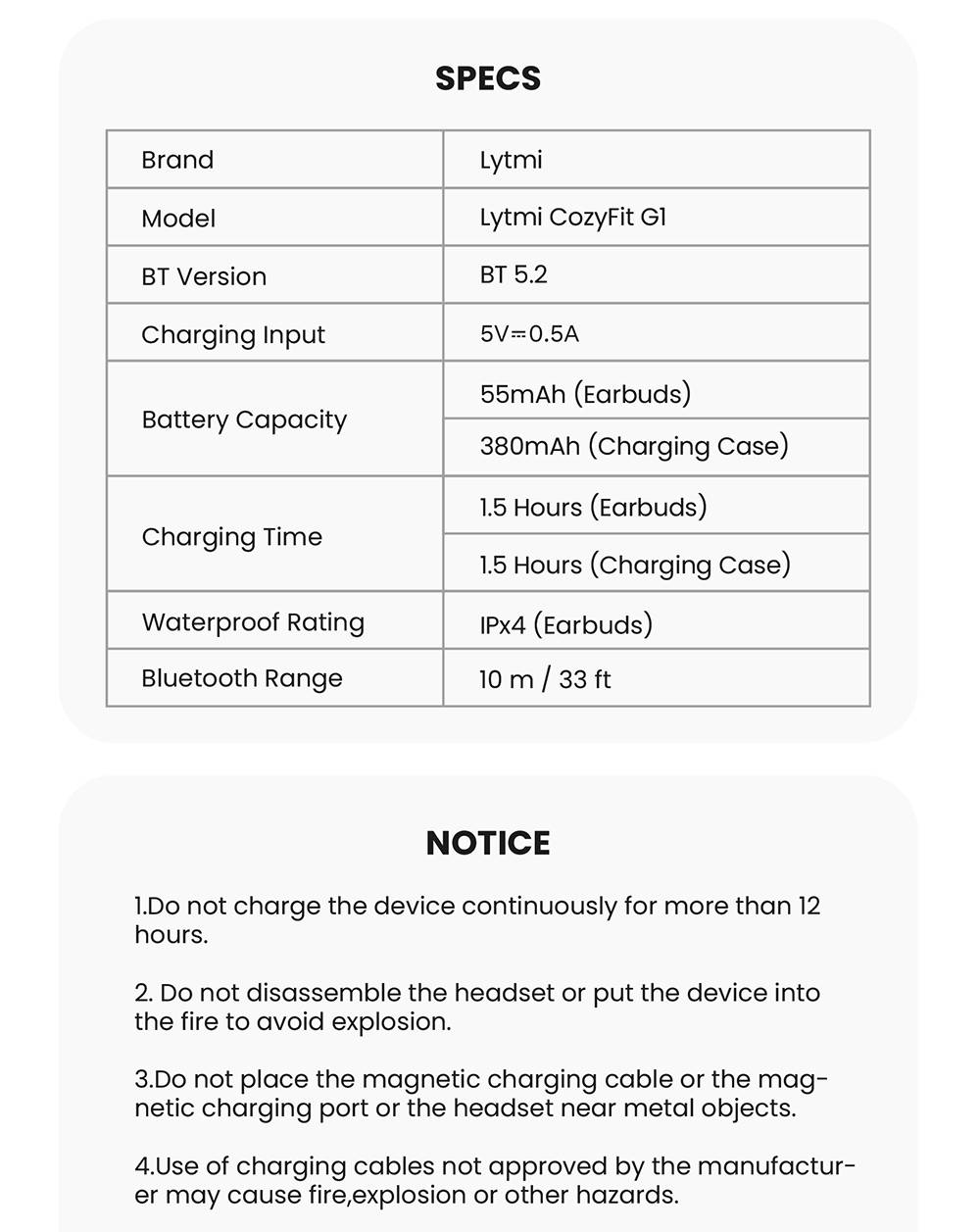 SPECS

| Brand | Lytmi |
|---|---|
| Model | Lytmi CozyFit G1 |
| BT Version | BT 5.2 |
| Charging Input | 5V⎓0.5A |
| Battery Capacity | 55mAh (Earbuds) |
| | 380mAh (Charging Case) |
| Charging Time | 1.5 Hours (Earbuds) |
| | 1.5 Hours (Charging Case) |
| Waterproof Rating | IPx4 (Earbuds) |
| Bluetooth Range | 10 m / 33 ft |

NOTICE

1.Do not charge the device continuously for more than 12 hours.

2. Do not disassemble the headset or put the device into the fire to avoid explosion.

3.Do not place the magnetic charging cable or the magnetic charging port or the headset near metal objects.

4.Use of charging cables not approved by the manufacturer may cause fire,explosion or other hazards.